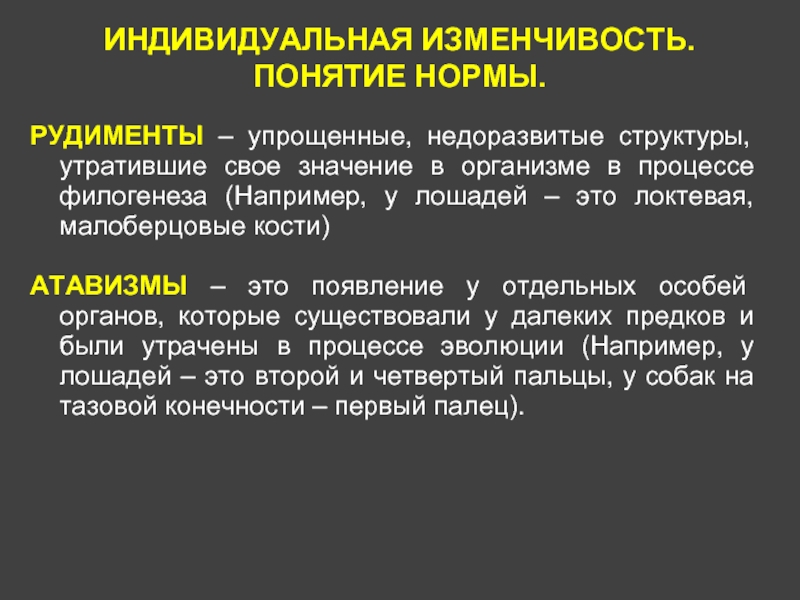 ИНДИВИДУАЛЬНАЯ ИЗМЕНЧИВОСТЬ. ПОНЯТИЕ НОРМЫ.

РУДИМЕНТЫ – упрощенные, недоразвитые структуры, утратившие свое значение в организме в процессе филогенеза (Например, у лошадей – это локтевая, малоберцовые кости)

АТАВИЗМЫ – это появление у отдельных особей органов, которые существовали у далеких предков и были утрачены в процессе эволюции (Например, у лошадей – это второй и четвертый пальцы, у собак на тазовой конечности – первый палец).